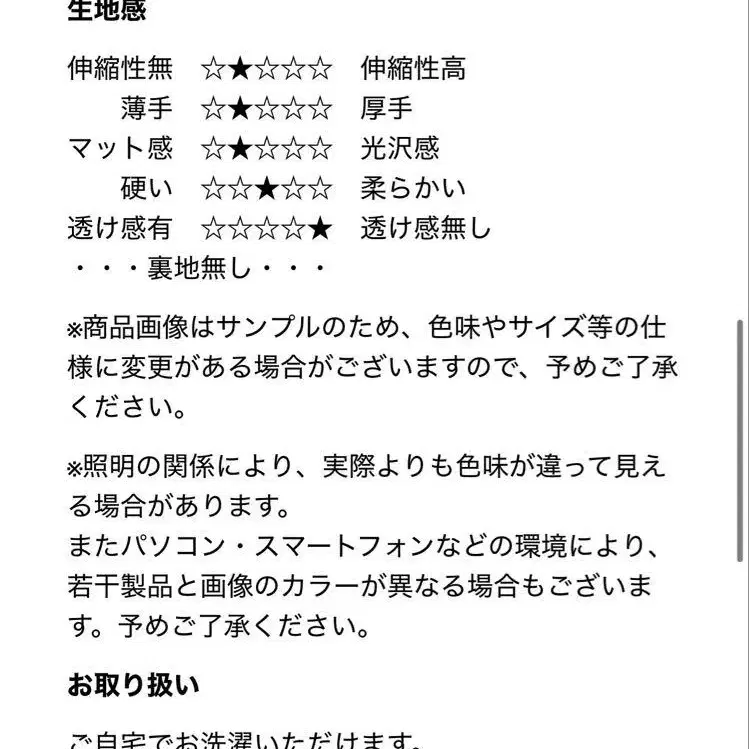 生地感

伸縮性無　☆★☆☆☆　伸縮性高
薄手　☆★☆☆☆　厚手
マット感　☆★☆☆☆　光沢感
硬い　☆☆★☆☆　柔らかい
透け感有　☆☆☆☆★　透け感無し
・・・裏地無し・・・

※商品画像はサンプルのため、色味やサイズ等の仕様に変更がある場合がございますので、予めご了承ください。

※照明の関係により、実際よりも色味が違って見える場合があります。
またパソコン・スマートフォンなどの環境により、若干製品と画像のカラーが異なる場合もございます。予めご了承ください。

お取り扱い

ご自宅でお洗濯いただけます。